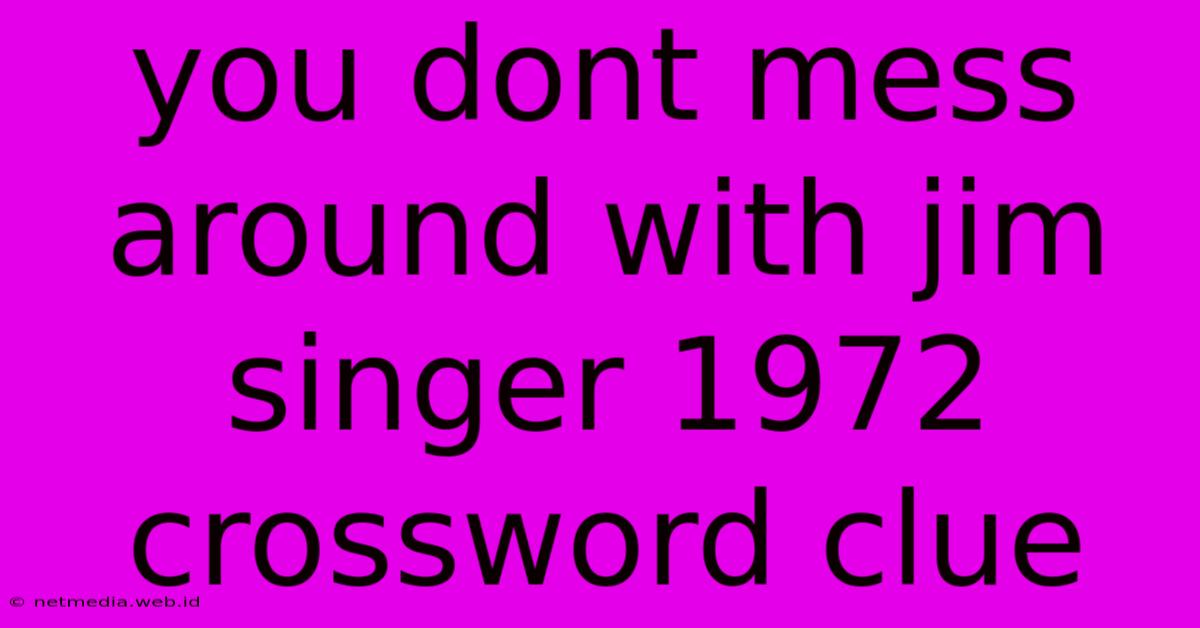 you dont mess around with jim singer 1972 crossword clue

© netmedia.web.id